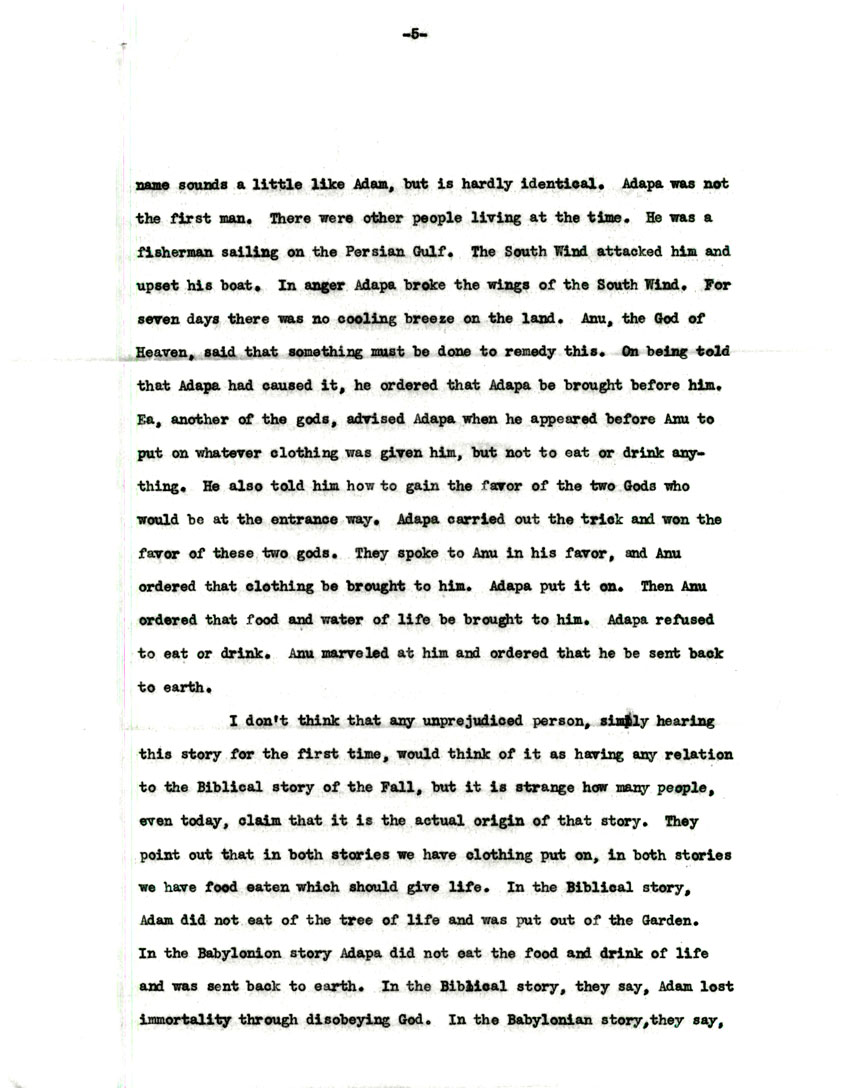 -5-

name sounds a little like Adam, but is hardly identical. Adapa was not the first man. There were other people living at the time. He was a fisherman sailing on the Persian Gulf. The South Wind attacked him and upset his boat. In anger Adapa broke the wings of the South Wind. For seven days there was no cooling breeze on the land. Anu, the God of Heaven, said that something must be done to remedy this. On being told that Adapa had caused it, he ordered that Adapa be brought before him. Ea, another of the gods, advised Adapa when he appeared before Anu to put on whatever clothing was given him, but not to eat or drink anything. He also told him how to gain the favor of the two Gods who would be at the entrance way. Adapa carried out the trick and won the favor of these two gods. They spoke to Anu in his favor, and Anu ordered that clothing be brought to him. Adapa put it on. Then Anu ordered that food and water of life be brought to him. Adapa refused to eat or drink. Anu marveled at him and ordered that he be sent back to earth.

I don't think that any unprejudiced person, simply hearing this story for the first time, would think of it as having any relation to the Biblical story of the Fall, but it is strange how many people, even today, claim that it is the actual origin of that story. They point out that in both stories we have clothing put on, in both stories we have food eaten which should give life. In the Biblical story, Adam did not eat of the tree of life and was put out of the Garden. In the Babylonion story Adapa did not eat the food and drink of life and was sent back to earth. In the Biblical story, they say, Adam lost immortality through disobeying God. In the Babylonian story,they say,